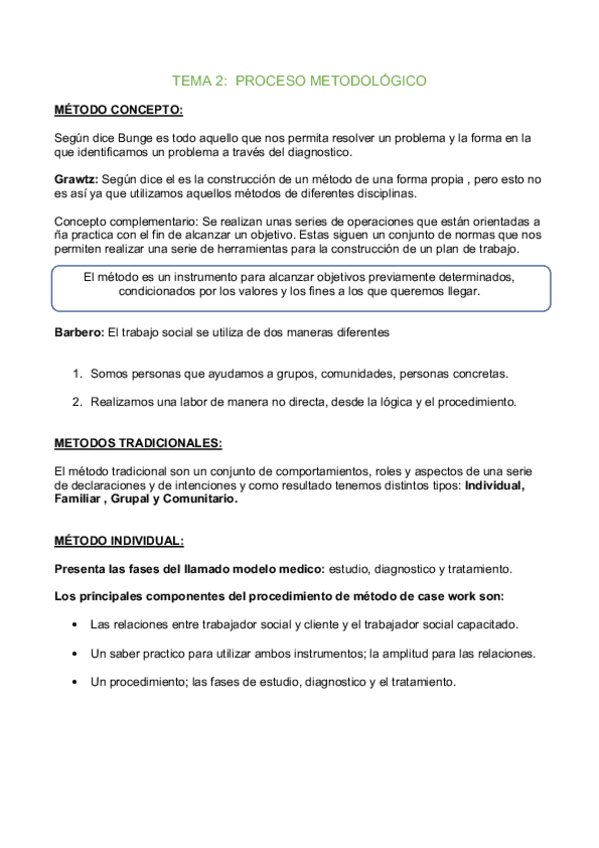 TEMA 2: PROCESO METODOLÓGICO

MÉTODO CONCEPTO:

Según dice Bunge es todo aquello que nos permita resolver un problema y la forma en la que identificamos un problema a través del diagnostico.

Grawtz: Según dice el es la construcción de un método de una forma propia , pero esto no es así ya que utilizamos aquellos métodos de diferentes disciplinas.

Concepto complementario: Se realizan unas series de operaciones que están orientadas a ña practica con el fin de alcanzar un objetivo. Estas siguen un conjunto de normas que nos permiten realizar una serie de herramientas para la construcción de un plan de trabajo.

El método es un instrumento para alcanzar objetivos previamente determinados, condicionados por los valores y los fines a los que queremos llegar.

Barbero: El trabajo social se utiliza de dos maneras diferentes

1. Somos personas que ayudamos a grupos, comunidades, personas concretas.

2. Realizamos una labor de manera no directa, desde la lógica y el procedimiento.

METODOS TRADICIONALES:

El método tradicional son un conjunto de comportamientos, roles y aspectos de una serie de declaraciones y de intenciones y como resultado tenemos distintos tipos: Individual, Familiar , Grupal y Comunitario.

MÉTODO INDIVIDUAL:

Presenta las fases del llamado modelo medico: estudio, diagnostico y tratamiento.

Los principales componentes del procedimiento de método de case work son:

• Las relaciones entre trabajador social y cliente y el trabajador social capacitado.

• Un saber practico para utilizar ambos instrumentos; la amplitud para las relaciones.

• Un procedimiento; las fases de estudio, diagnostico y el tratamiento.